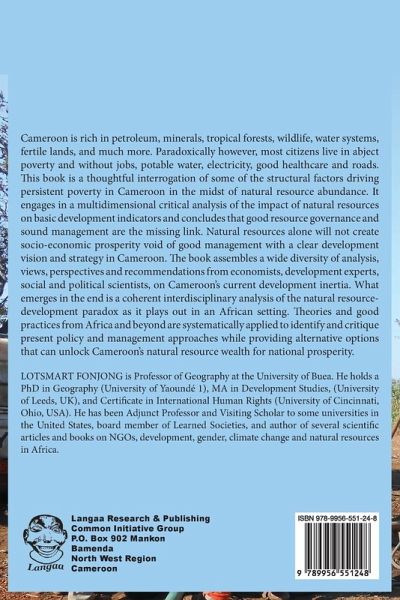 Cameroon is rich in petroleum, minerals, tropical forests, wildlife, water systems, fertile lands, and much more. Paradoxically however, most citizens live in abject poverty and without jobs, potable water, electricity, good healthcare and roads. This book is a thoughtful interrogation of some of the structural factors driving persistent poverty in Cameroon in the midst of natural resource abundance. It engages in a multidimensional critical analysis of the impact of natural resources on basic development indicators and concludes that good resource governance and sound management are the missing link. Natural resources alone will not create socio-economic prosperity void of good management with a clear development vision and strategy in Cameroon. The book assembles a wide diversity of analysis, views, perspectives and recommendations from economists, development experts, social and political scientists, on Cameroon's current development inertia. What emerges in the end is a coherent interdisciplinary analysis of the natural resource-development paradox as it plays out in an African setting. Theories and good practices from Africa and beyond are systematically applied to identify and critique present policy and management approaches while providing alternative options that can unlock Cameroon's natural resource wealth for national prosperity.

LOTSMART FONJONG is Professor of Geography at the University of Buea. He holds a PhD in Geography (University of Yaoundé 1), MA in Development Studies, (University of Leeds, UK), and Certificate in International Human Rights (University of Cincinnati, Ohio, USA). He has been Adjunct Professor and Visiting Scholar to some universities in the United States, board member of Learned Societies, and author of several scientific articles and books on NGOs, development, gender, climate change and natural resources in Africa.

Langaa

Langaa Research & Publishing
Common Initiative Group
P.O. Box 902 Mankon
Bamenda
North West Region
Cameroon

ISBN 978-9956-551-24-8

9 789956 551248